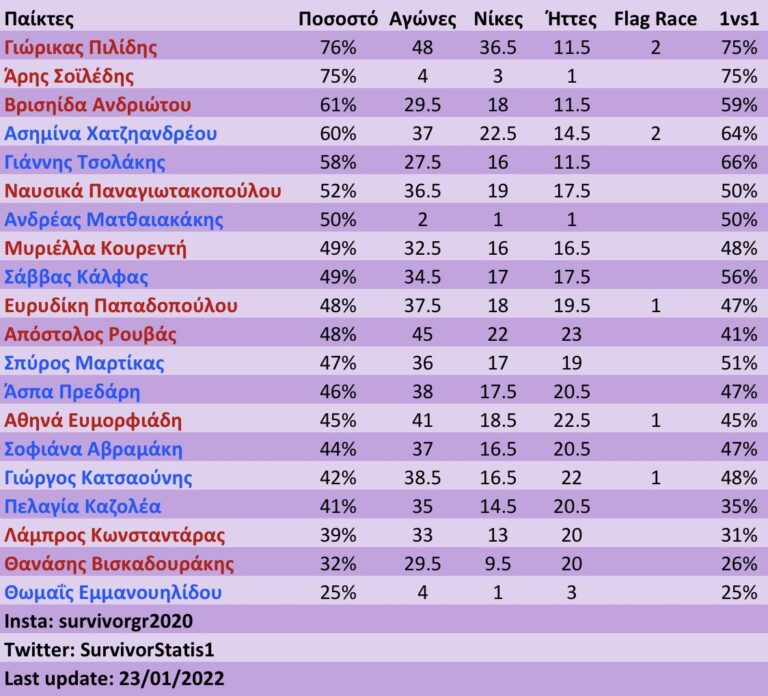 | Παίκτες | Ποσοστό | Αγώνες | Νίκες | Ήττες | Flag Race | 1vs1 |
|---|---|---|---|---|---|---|
| Γιώρικας Πιλίδης | 76% | 48 | 36.5 | 11.5 | 2 | 75% |
| Άρης Σοϊλέδης | 75% | 4 | 3 | 1 | | 75% |
| Βρισηίδα Ανδριώτου | 61% | 29.5 | 18 | 11.5 | | 59% |
| Ασημίνα Χατζηανδρέου | 60% | 37 | 22.5 | 14.5 | 2 | 64% |
| Γιάννης Τσολάκης | 58% | 27.5 | 16 | 11.5 | | 66% |
| Ναυσικά Παναγιωτακοπούλου | 52% | 36.5 | 19 | 17.5 | | 50% |
| Ανδρέας Ματθαιακάκης | 50% | 2 | 1 | 1 | | 50% |
| Μυριέλλα Κουρεντή | 49% | 32.5 | 16 | 16.5 | | 48% |
| Σάββας Κάλφας | 49% | 34.5 | 17 | 17.5 | | 56% |
| Ευρυδίκη Παπαδοπούλου | 48% | 37.5 | 18 | 19.5 | 1 | 47% |
| Απόστολος Ρουβάς | 48% | 45 | 22 | 23 | | 41% |
| Σπύρος Μαρτίκας | 47% | 36 | 17 | 19 | | 51% |
| Άσπα Πρεδάρη | 46% | 38 | 17.5 | 20.5 | | 47% |
| Αθηνά Ευμορφιάδη | 45% | 41 | 18.5 | 22.5 | 1 | 45% |
| Σοφιάνα Αβραμάκη | 44% | 37 | 16.5 | 20.5 | | 47% |
| Γιώργος Κατσαούνης | 42% | 38.5 | 16.5 | 22 | 1 | 48% |
| Πελαγία Καζολέα | 41% | 35 | 14.5 | 20.5 | | 35% |
| Λάμπρος Κωνσταντάρας | 39% | 33 | 13 | 20 | | 31% |
| Θανάσης Βισκαδουράκης | 32% | 29.5 | 9.5 | 20 | | 26% |
| Θωμαΐς Εμμανουηλίδου | 25% | 4 | 1 | 3 | | 25% |

Insta: survivorgr2020

Twitter: SurvivorStatis1

Last update: 23/01/2022